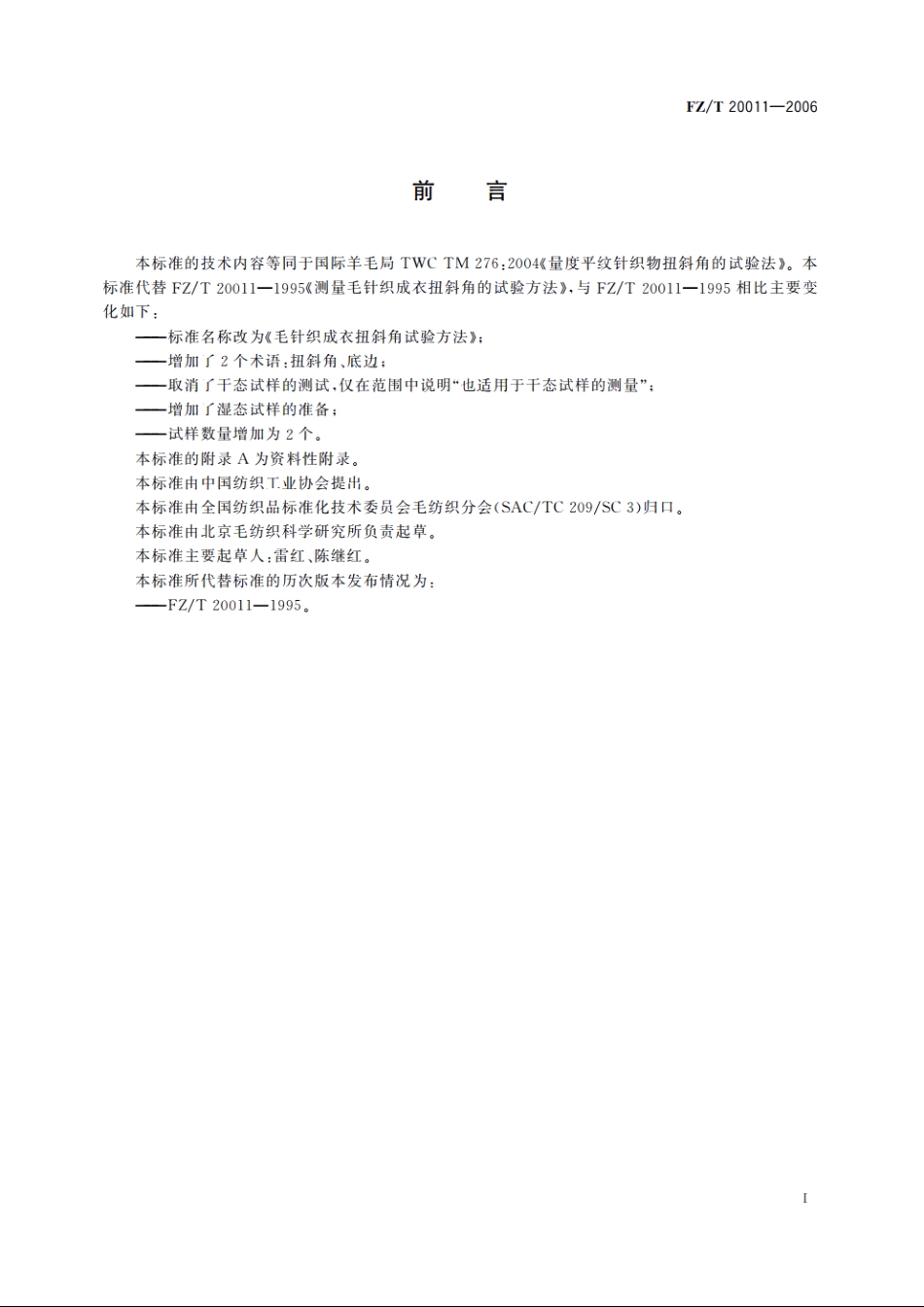 FZ/T 20011—2006

前　言

本标准的技术内容等同于国际羊毛局 TWC TM 276:2004《量度平纹针织物扭斜角的试验法》。本标准代替 FZ/T 20011—1995《测量毛针织成衣扭斜角的试验方法》，与 FZ/T 20011—1995 相比主要变化如下：

——标准名称改为《毛针织成衣扭斜角试验方法》；

——增加了 2 个术语：扭斜角、底边；

——取消了干态试样的测试，仅在范围中说明“也适用于干态试样的测量”；

——增加了湿态试样的准备；

——试样数量增加为 2 个。

本标准的附录 A 为资料性附录。

本标准由中国纺织工业协会提出。

本标准由全国纺织品标准化技术委员会毛纺织分会(SAC/TC 209/SC 3)归口。

本标准由北京毛纺织科学研究所负责起草。

本标准主要起草人：雷红、陈继红。

本标准所代替标准的历次版本发布情况为：

——FZ/T 20011—1995。

I